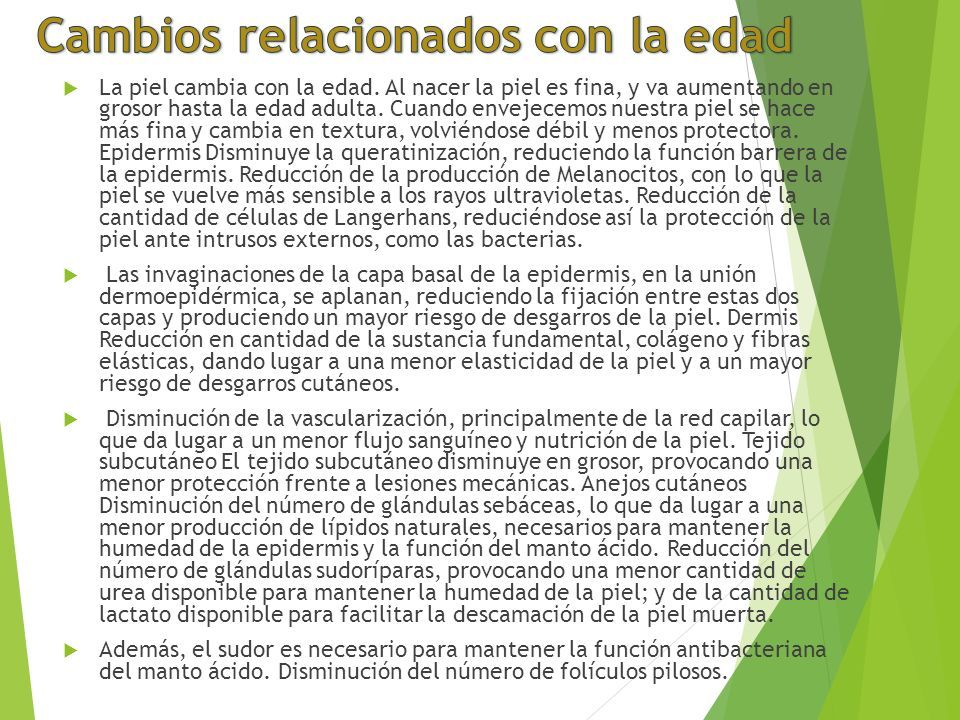 Cambios relacionados con la edad

La piel cambia con la edad. Al nacer la piel es fina, y va aumentando en grosor hasta la edad adulta. Cuando envejecemos nuestra piel se hace más fina y cambia en textura, volviéndose débil y menos protectora. Epidermis Disminuye la queratinización, reduciendo la función barrera de la epidermis. Reducción de la producción de Melanocitos, con lo que la piel se vuelve más sensible a los rayos ultravioletas. Reducción de la cantidad de células de Langerhans, reduciéndose así la protección de la piel ante intrusos externos, como las bacterias.

Las invaginaciones de la capa basal de la epidermis, en la unión dermoepidérmica, se aplanan, reduciendo la fijación entre estas dos capas y produciendo un mayor riesgo de desgarros de la piel. Dermis Reducción en cantidad de la sustancia fundamental, colágeno y fibras elásticas, dando lugar a una menor elasticidad de la piel y a un mayor riesgo de desgarros cutáneos.

Disminución de la vascularización, principalmente de la red capilar, lo que da lugar a un menor flujo sanguíneo y nutrición de la piel. Tejido subcutáneo El tejido subcutáneo disminuye en grosor, provocando una menor protección frente a lesiones mecánicas. Anejos cutáneos Disminución del número de glándulas sebáceas, lo que da lugar a una menor producción de lípidos naturales, necesarios para mantener la humedad de la epidermis y la función del manto ácido. Reducción del número de glándulas sudoríparas, provocando una menor cantidad de urea disponible para mantener la humedad de la piel; y de la cantidad de lactato disponible para facilitar la descamación de la piel muerta.

Además, el sudor es necesario para mantener la función antibacteriana del manto ácido. Disminución del número de folículos pilosos.